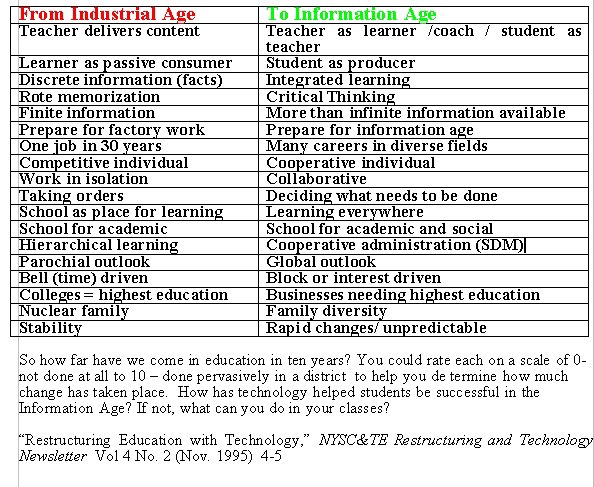 | From Industrial Age | To Information Age |
|---|---|
| Teacher delivers content | Teacher as learner /coach / student as teacher |
| Learner as passive consumer | Student as producer |
| Discrete information (facts) | Integrated learning |
| Rote memorization | Critical Thinking |
| Finite information | More than infinite information available |
| Prepare for factory work | Prepare for information age |
| One job in 30 years | Many careers in diverse fields |
| Competitive individual | Cooperative individual |
| Work in isolation | Collaborative |
| Taking orders | Deciding what needs to be done |
| School as place for learning | Learning everywhere |
| School for academic | School for academic and social |
| Hierarchical learning | Cooperative administration (SDM) |
| Parochial outlook | Global outlook |
| Bell (time) driven | Block or interest driven |
| Colleges = highest education | Businesses needing highest education |
| Nuclear family | Family diversity |
| Stability | Rapid changes/ unpredictable |

So how far have we come in education in ten years? You could rate each on a scale of 0- not done at all to 10 – done pervasively in a district to help you de termine how much change has taken place. How has technology helped students be successful in the Information Age? If not, what can you do in your classes?

“Restructuring Education with Technology,” NYSC&TE Restructuring and Technology Newsletter Vol 4 No. 2 (Nov. 1995) 4-5